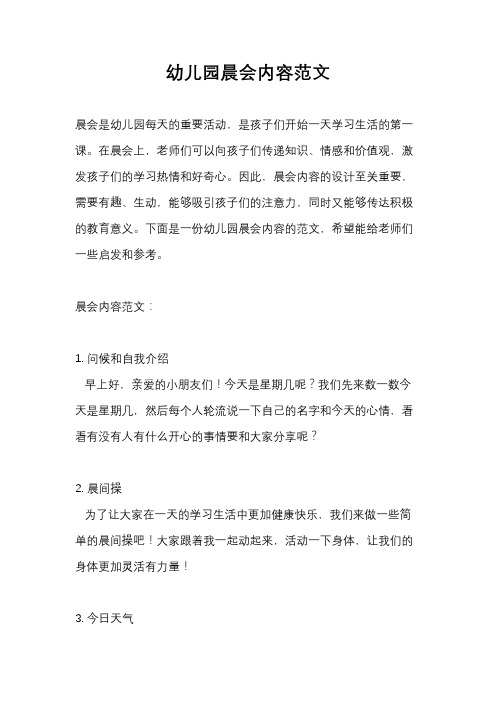 幼儿园晨会内容范文

晨会是幼儿园每天的重要活动，是孩子们开始一天学习生活的第一课。在晨会上，老师们可以向孩子们传递知识、情感和价值观，激发孩子们的学习热情和好奇心。因此，晨会内容的设计至关重要，需要有趣、生动，能够吸引孩子们的注意力，同时又能够传达积极的教育意义。下面是一份幼儿园晨会内容的范文，希望能给老师们一些启发和参考。

晨会内容范文：

1. 问候和自我介绍
早上好，亲爱的小朋友们！今天是星期几呢？我们先来数一数今天是星期几，然后每个人轮流说一下自己的名字和今天的心情，看看有没有人有什么开心的事情要和大家分享呢？

2. 晨间操
为了让大家在一天的学习生活中更加健康快乐，我们来做一些简单的晨间操吧！大家跟着我一起动起来，活动一下身体，让我们的身体更加灵活有力量！

3. 今日天气